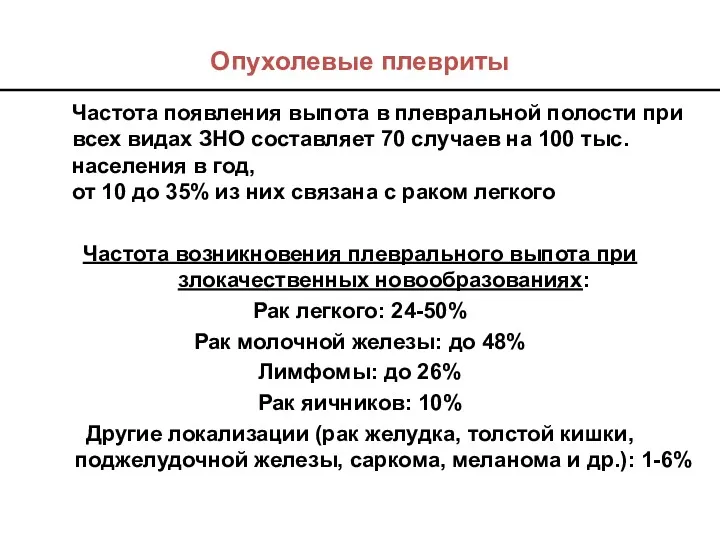 Опухолевые плевриты

Частота появления выпота в плевральной полости при всех видах ЗНО составляет 70 случаев на 100 тыс. населения в год,
от 10 до 35% из них связана с раком легкого

Частота возникновения плеврального выпота при злокачественных новообразованиях:
Рак легкого: 24-50%
Рак молочной железы: до 48%
Лимфомы: до 26%
Рак яичников: 10%
Другие локализации (рак желудка, толстой кишки, поджелудочной железы, саркома, меланома и др.): 1-6%